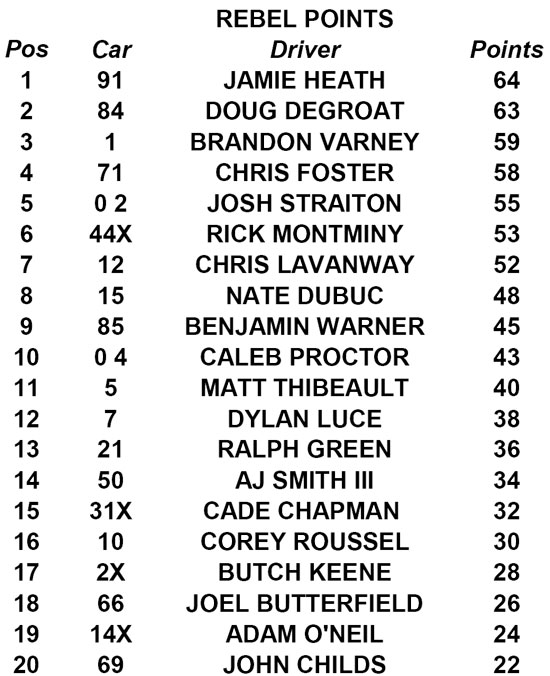 REBEL POINTS

| Pos | Car | Driver | Points |
|---|---|---|---|
| 1 | 91 | JAMIE HEATH | 64 |
| 2 | 84 | DOUG DEGROAT | 63 |
| 3 | 1 | BRANDON VARNEY | 59 |
| 4 | 71 | CHRIS FOSTER | 58 |
| 5 | 0 2 | JOSH STRAITON | 55 |
| 6 | 44X | RICK MONTMINY | 53 |
| 7 | 12 | CHRIS LAVANWAY | 52 |
| 8 | 15 | NATE DUBUC | 48 |
| 9 | 85 | BENJAMIN WARNER | 45 |
| 10 | 0 4 | CALEB PROCTOR | 43 |
| 11 | 5 | MATT THIBEAULT | 40 |
| 12 | 7 | DYLAN LUCE | 38 |
| 13 | 21 | RALPH GREEN | 36 |
| 14 | 50 | AJ SMITH III | 34 |
| 15 | 31X | CADE CHAPMAN | 32 |
| 16 | 10 | COREY ROUSSEL | 30 |
| 17 | 2X | BUTCH KEENE | 28 |
| 18 | 66 | JOEL BUTTERFIELD | 26 |
| 19 | 14X | ADAM O'NEIL | 24 |
| 20 | 69 | JOHN CHILDS | 22 |